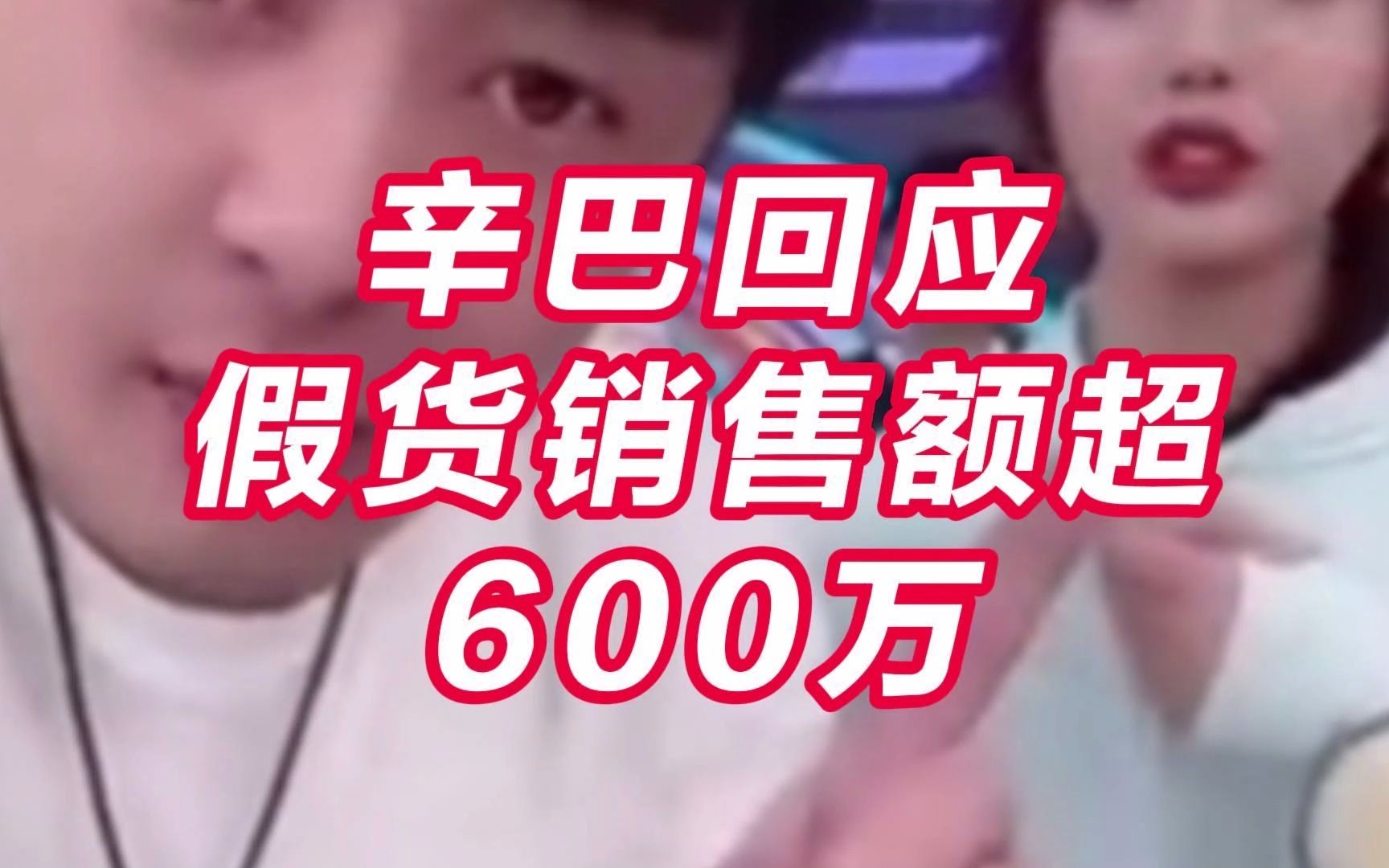 辛巴回应
假货销售额超
600万